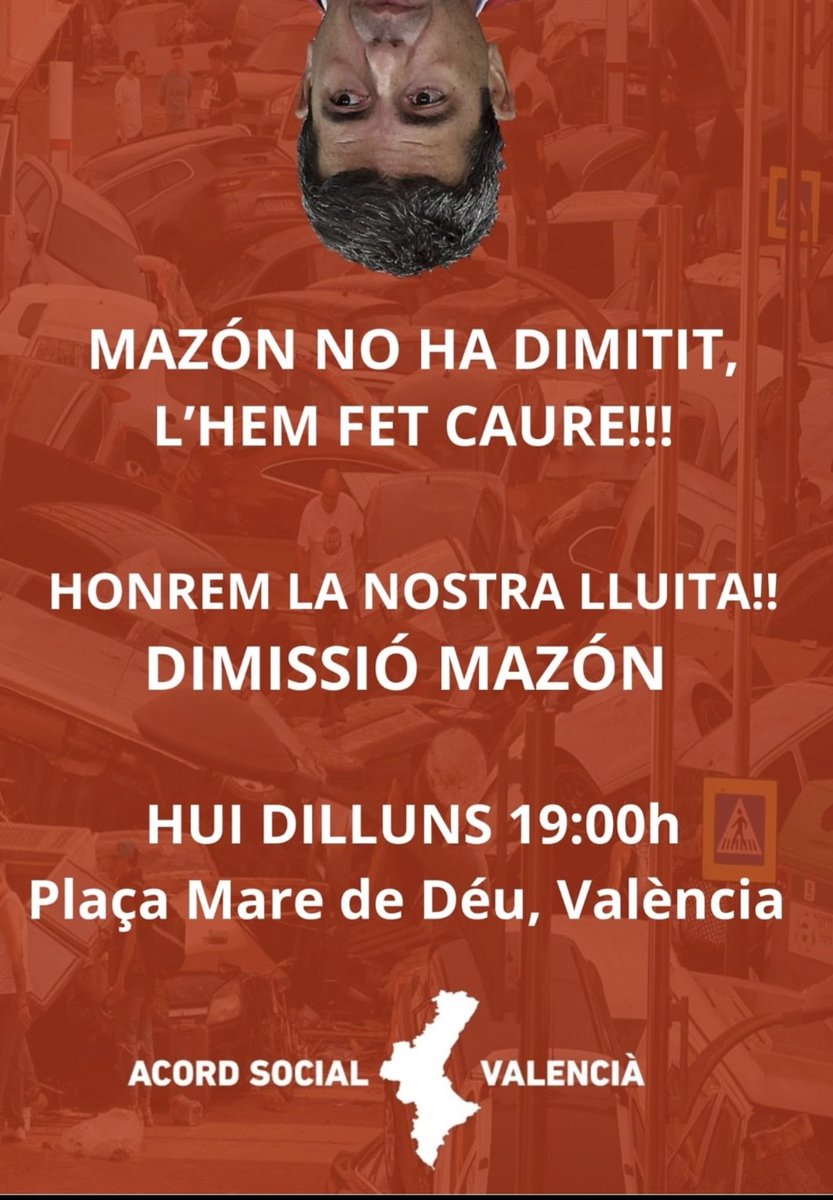 MAZÓN NO HA DIMITIT, L'HEM FET CAURE!!!

HONREM LA NOSTRA LLUITA!!
DIMISSIÓ MAZÓN

HUI DILLUNS 19:00h
Plaça Mare de Déu, València

ACORD SOCIAL VALENCIÀ